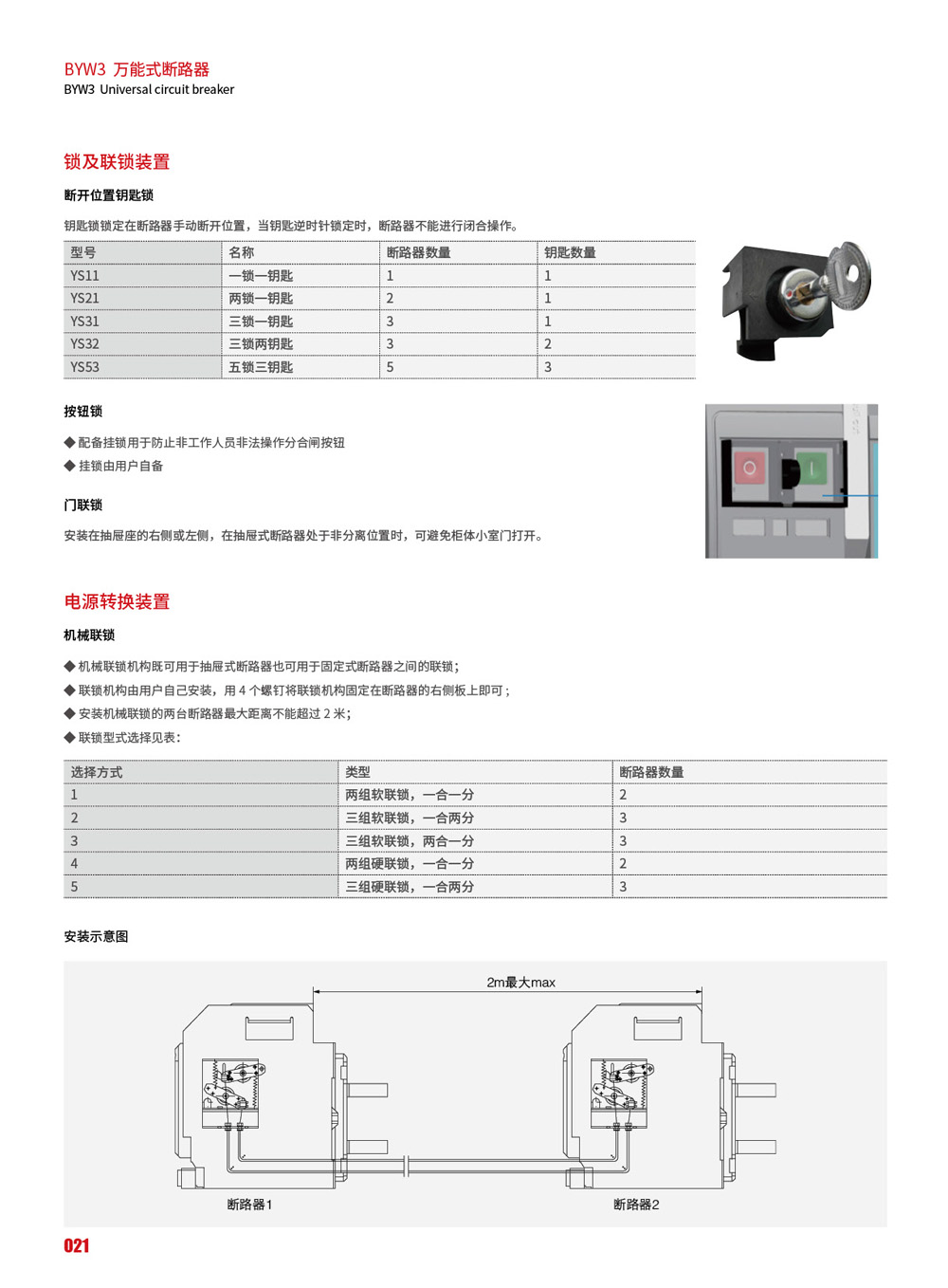 BYW3 万能式断路器
BYW3 Universal circuit breaker

锁及联锁装置

断开位置钥匙锁

钥匙锁锁定在断路器手动断开位置，当钥匙逆时针锁定时，断路器不能进行闭合操作。

| 型号 | 名称 | 断路器数量 | 钥匙数量 |
|---|---|---|---|
| YS11 | 一锁一钥匙 | 1 | 1 |
| YS21 | 两锁一钥匙 | 2 | 1 |
| YS31 | 三锁一钥匙 | 3 | 1 |
| YS32 | 三锁两钥匙 | 3 | 2 |
| YS53 | 五锁三钥匙 | 5 | 3 |

按钮锁

◆ 配备挂锁用于防止非工作人员非法操作分合闸按钮
◆ 挂锁由用户自备

门联锁

安装在抽屉座的右侧或左侧，在抽屉式断路器处于非分离位置时，可避免柜体小室门打开。

电源转换装置

机械联锁

◆ 机械联锁机构既可用于抽屉式断路器也可用于固定式断路器之间的联锁；
◆ 联锁机构由用户自己安装，用 4 个螺钉将联锁机构固定在断路器的右侧板上即可；
◆ 安装机械联锁的两台断路器最大距离不能超过 2 米；
◆ 联锁型式选择见表：

| 选择方式 | 类型 | 断路器数量 |
|---|---|---|
| 1 | 两组软联锁，一合一分 | 2 |
| 2 | 三组软联锁，一合两分 | 3 |
| 3 | 三组软联锁，两合一分 | 3 |
| 4 | 两组硬联锁，一合一分 | 2 |
| 5 | 三组硬联锁，一合两分 | 3 |

安装示意图

2m最大max

断路器1

断路器2

021